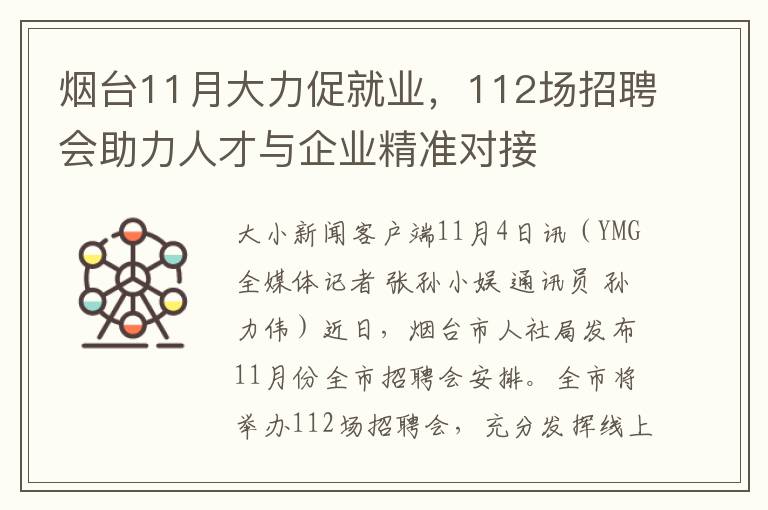 烟台11月大力促就业，112场招聘会助力人才与企业精准对接

大小新闻客户端11月4日讯（YMG全媒体记者 张孙小娱 通讯员 孙力伟）近日，烟台市人社局发布11月份全市招聘会安排。全市将举办112场招聘会，充分发挥线上